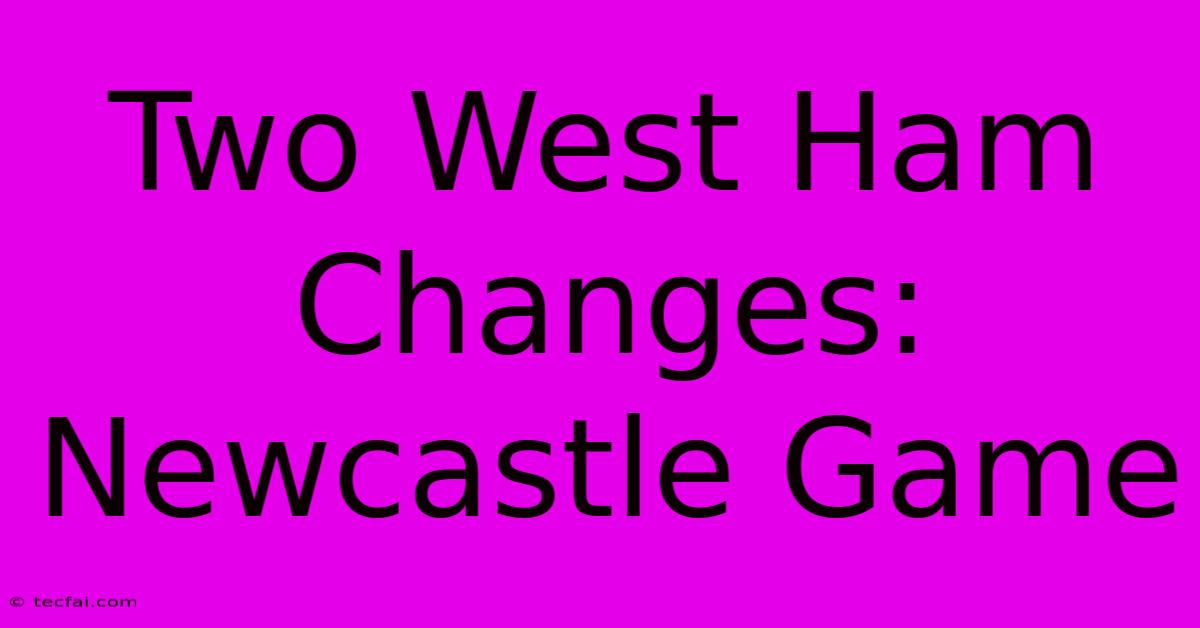 Two West Ham Changes: Newcastle Game

© tecfai.com